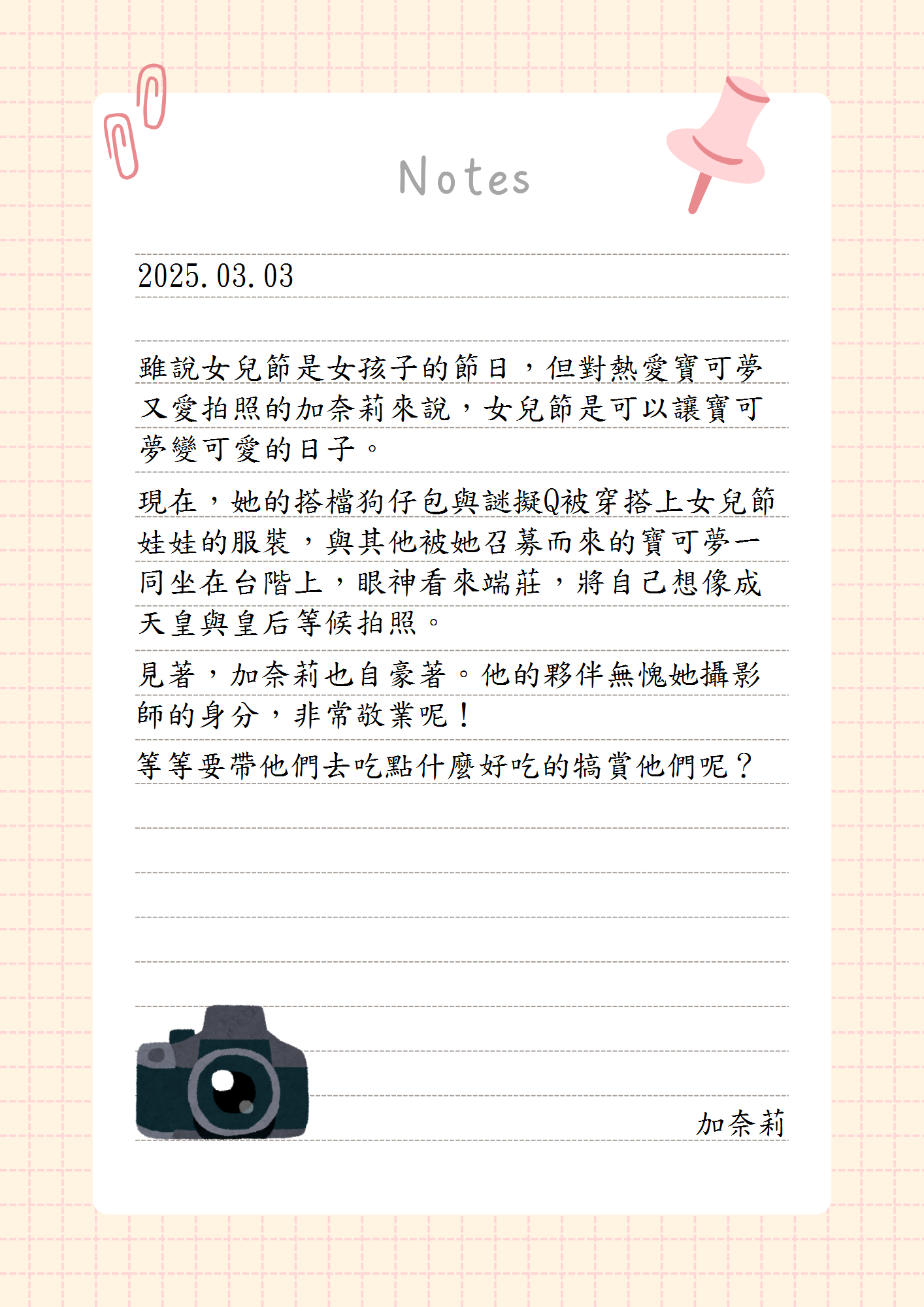 Notes

2025.03.03

雖說女兒節是女孩子的節日，但對熱愛寶可夢又愛拍照的加奈莉來說，女兒節是可以讓寶可夢變可愛的日子。

現在，她的搭檔狗仔包與謎擬Q被穿搭上女兒節娃娃的服裝，與其他被她召募而來的寶可夢一同坐在台階上，眼神看來端莊，將自己想像成天皇與皇后等候拍照。

見著，加奈莉也自豪著。他的夥伴無愧她攝影師的身分，非常敬業呢！

等等要帶他們去吃點什麼好吃的犒賞他們呢？

加奈莉